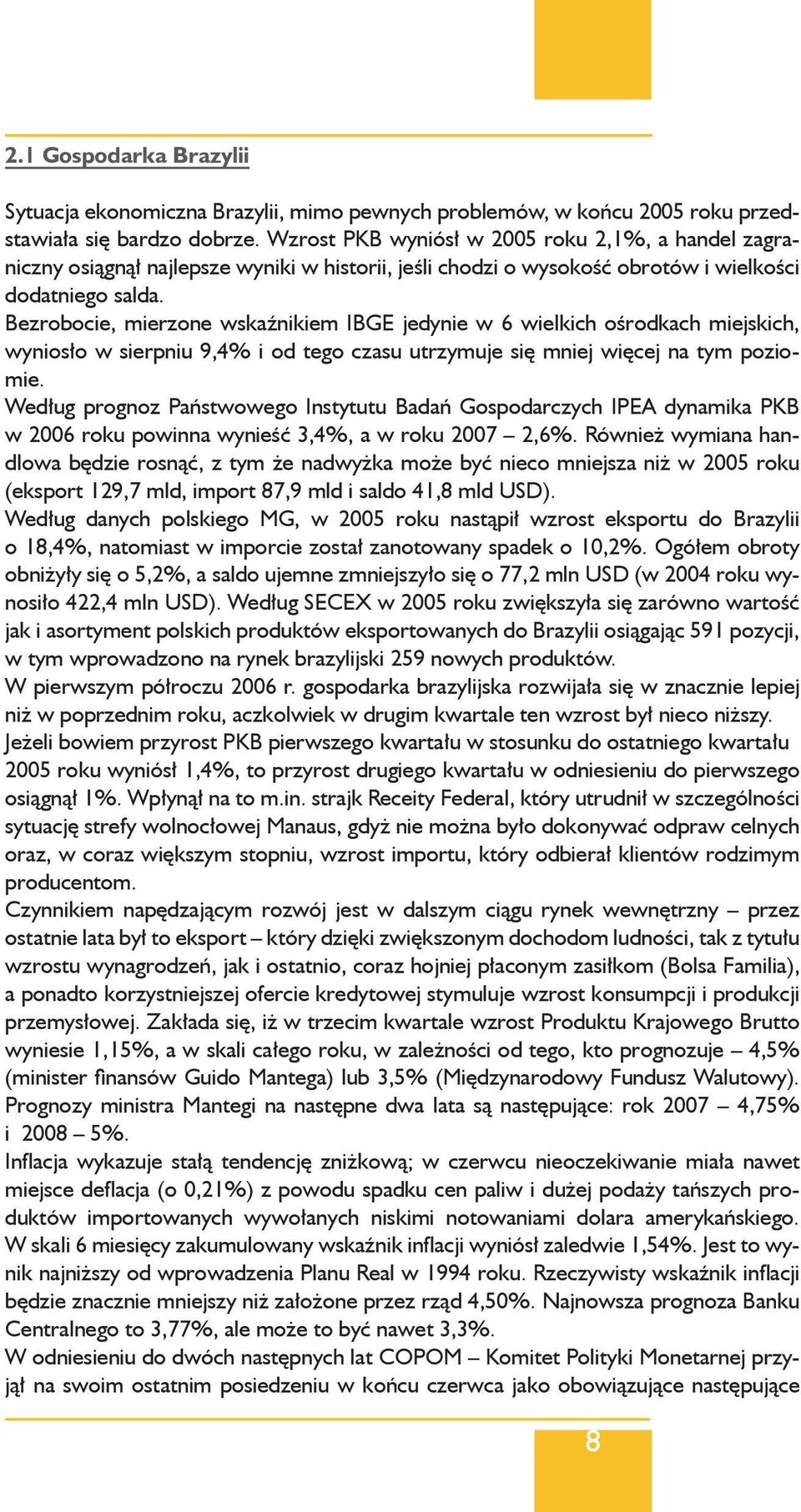 2.1 Gospodarka Brazylii

Sytuacja ekonomiczna Brazylii, mimo pewnych problemów, w końcu 2005 roku przedstawiała się bardzo dobrze. Wzrost PKB wyniósł w 2005 roku 2,1%, a handel zagraniczny osiągnął najlepsze wyniki w historii, jeśli chodzi o wysokość obrotów i wielkości dodatniego salda.
Bezrobocie, mierzone wskaźnikiem IBGE jedynie w 6 wielkich ośrodkach miejskich, wyniosło w sierpniu 9,4% i od tego czasu utrzymuje się mniej więcej na tym poziomie.
Według prognoz Państwowego Instytutu Badań Gospodarczych IPEA dynamika PKB w 2006 roku powinna wynieść 3,4%, a w roku 2007 – 2,6%. Również wymiana handlowa będzie rosnąć, z tym że nadwyżka może być nieco mniejsza niż w 2005 roku (eksport 129,7 mld, import 87,9 mld i saldo 41,8 mld USD).
Według danych polskiego MG, w 2005 roku nastąpił wzrost eksportu do Brazylii o 18,4%, natomiast w imporcie został zanotowany spadek o 10,2%. Ogółem obroty obniżyły się o 5,2%, a saldo ujemne zmniejszyło się o 77,2 mln USD (w 2004 roku wynosiło 422,4 mln USD). Według SECEX w 2005 roku zwiększyła się zarówno wartość jak i asortyment polskich produktów eksportowanych do Brazylii osiągając 591 pozycji, w tym wprowadzono na rynek brazylijski 259 nowych produktów.
W pierwszym półroczu 2006 r. gospodarka brazylijska rozwijała się w znacznie lepiej niż w poprzednim roku, aczkolwiek w drugim kwartale ten wzrost był nieco niższy. Jeżeli bowiem przyrost PKB pierwszego kwartału w stosunku do ostatniego kwartału 2005 roku wyniósł 1,4%, to przyrost drugiego kwartału w odniesieniu do pierwszego osiągnął 1%. Wpłynął na to m.in. strajk Receity Federal, który utrudnił w szczególności sytuację strefy wolnocłowej Manaus, gdyż nie można było dokonywać odpraw celnych oraz, w coraz większym stopniu, wzrost importu, który odbierał klientów rodzimym producentom.
Czynnikiem napędzającym rozwój jest w dalszym ciągu rynek wewnętrzny – przez ostatnie lata był to eksport – który dzięki zwiększonym dochodom ludności, tak z tytułu wzrostu wynagrodzeń, jak i ostatnio, coraz hojniej płaconym zasiłkom (Bolsa Familia), a ponadto korzystniejszej ofercie kredytowej stymuluje wzrost konsumpcji i produkcji przemysłowej. Zakłada się, iż w trzecim kwartale wzrost Produktu Krajowego Brutto wyniesie 1,15%, a w skali całego roku, w zależności od tego, kto prognozuje – 4,5% (minister finansów Guido Mantega) lub 3,5% (Międzynarodowy Fundusz Walutowy). Prognozy ministra Mantegi na następne dwa lata są następujące: rok 2007 – 4,75% i 2008 – 5%.
Inflacja wykazuje stałą tendencję zniżkową; w czerwcu nieoczekiwanie miała nawet miejsce deflacja (o 0,21%) z powodu spadku cen paliw i dużej podaży tańszych produktów importowanych wywołanych niskimi notowaniami dolara amerykańskiego. W skali 6 miesięcy zakumulowany wskaźnik inflacji wyniósł zaledwie 1,54%. Jest to wynik najniższy od wprowadzenia Planu Real w 1994 roku. Rzeczywisty wskaźnik inflacji będzie znacznie mniejszy niż założone przez rząd 4,50%. Najnowsza prognoza Banku Centralnego to 3,77%, ale może to być nawet 3,3%.
W odniesieniu do dwóch następnych lat COPOM – Komitet Polityki Monetarnej przyjął na swoim ostatnim posiedzeniu w końcu czerwca jako obowiązujące następujące

8